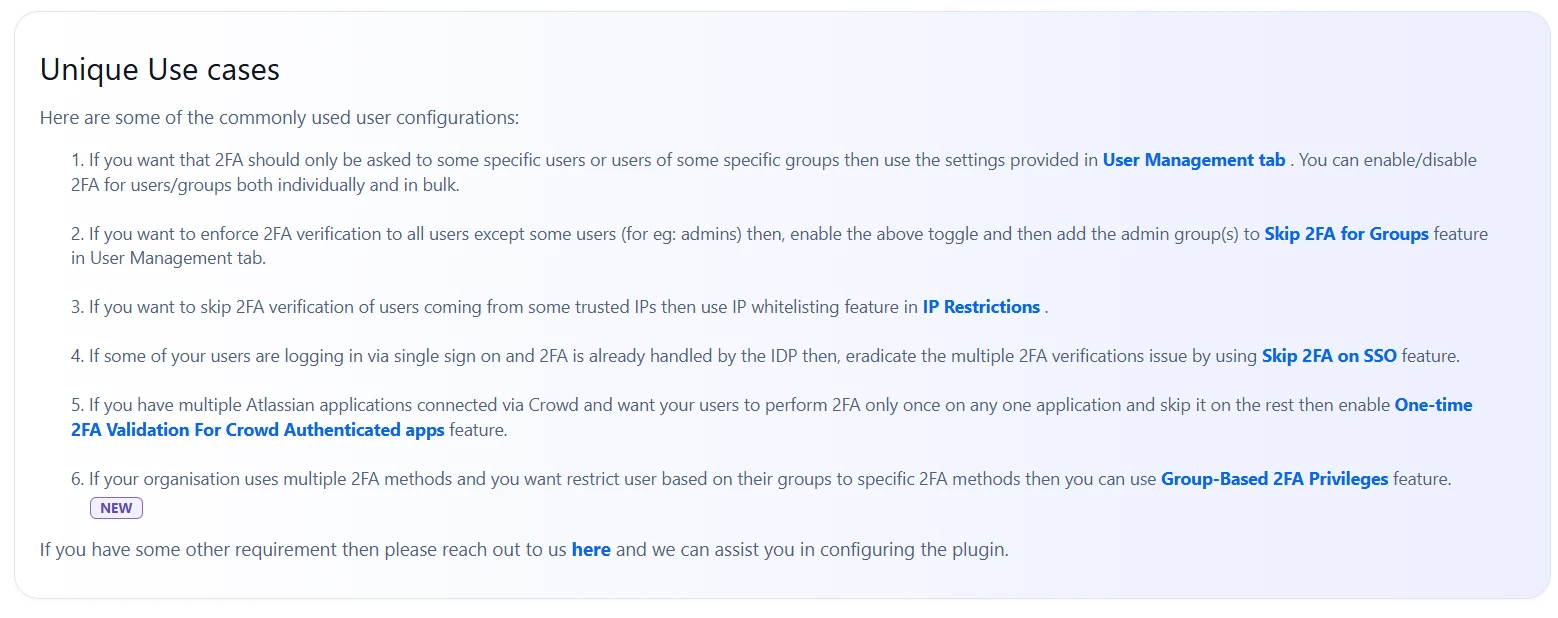 Unique Use cases

Here are some of the commonly used user configurations:

1. If you want that 2FA should only be asked to some specific users or users of some specific groups then use the settings provided in User Management tab . You can enable/disable 2FA for users/groups both individually and in bulk.

2. If you want to enforce 2FA verification to all users except some users (for eg: admins) then, enable the above toggle and then add the admin group(s) to Skip 2FA for Groups feature in User Management tab.

3. If you want to skip 2FA verification of users coming from some trusted IPs then use IP whitelisting feature in IP Restrictions .

4. If some of your users are logging in via single sign on and 2FA is already handled by the IDP then, eradicate the multiple 2FA verifications issue by using Skip 2FA on SSO feature.

5. If you have multiple Atlassian applications connected via Crowd and want your users to perform 2FA only once on any one application and skip it on the rest then enable One-time 2FA Validation For Crowd Authenticated apps feature.

6. If your organisation uses multiple 2FA methods and you want restrict user based on their groups to specific 2FA methods then you can use Group-Based 2FA Privileges feature. NEW

If you have some other requirement then please reach out to us here and we can assist you in configuring the plugin.